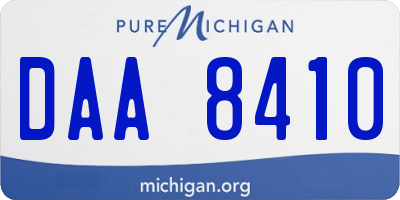 PURE MICHIGAN

DAA 8410

michigan.org